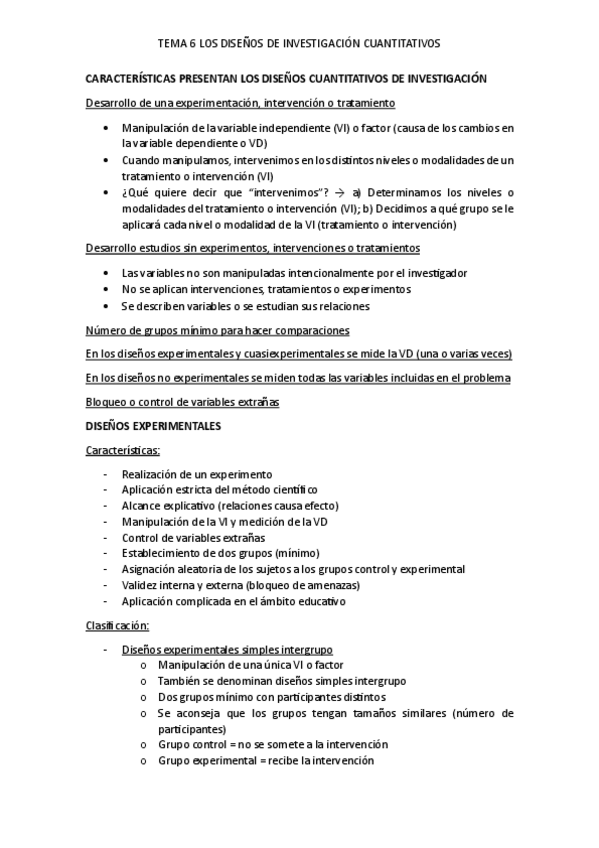 TEMA 6 LOS DISEÑOS DE INVESTIGACIÓN CUANTITATIVOS

CARACTERÍSTICAS PRESENTAN LOS DISEÑOS CUANTITATIVOS DE INVESTIGACIÓN

Desarrollo de una experimentación, intervención o tratamiento

• Manipulación de la variable independiente (VI) o factor (causa de los cambios en la variable dependiente o VD)
• Cuando manipulamos, intervenimos en los distintos niveles o modalidades de un tratamiento o intervención (VI)
• ¿Qué quiere decir que "intervenimos"? → a) Determinamos los niveles o modalidades del tratamiento o intervención (VI); b) Decidimos a qué grupo se le aplicará cada nivel o modalidad de la VI (tratamiento o intervención)

Desarrollo estudios sin experimentos, intervenciones o tratamientos

• Las variables no son manipuladas intencionalmente por el investigador
• No se aplican intervenciones, tratamientos o experimentos
• Se describen variables o se estudian sus relaciones

Número de grupos mínimo para hacer comparaciones

En los diseños experimentales y cuasiexperimentales se mide la VD (una o varias veces)

En los diseños no experimentales se miden todas las variables incluidas en el problema

Bloqueo o control de variables extrañas

DISEÑOS EXPERIMENTALES

Características:

- Realización de un experimento
- Aplicación estricta del método científico
- Alcance explicativo (relaciones causa efecto)
- Manipulación de la VI y medición de la VD
- Control de variables extrañas
- Establecimiento de dos grupos (mínimo)
- Asignación aleatoria de los sujetos a los grupos control y experimental
- Validez interna y externa (bloqueo de amenazas)
- Aplicación complicada en el ámbito educativo

Clasificación:

- Diseños experimentales simples intergrupo
 o Manipulación de una única VI o factor
 o También se denominan diseños simples intergrupo
 o Dos grupos mínimo con participantes distintos
 o Se aconseja que los grupos tengan tamaños similares (número de participantes)
 o Grupo control = no se somete a la intervención
 o Grupo experimental = recibe la intervención